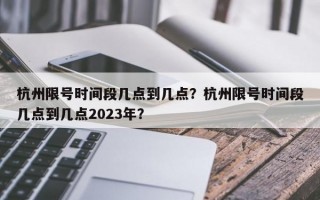 杭州限号时间段几点到几点？杭州限号时间段几点到几点2023年？